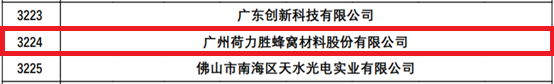 | 3223 | 广东创新科技有限公司 |
|---|---|
| 3224 | 广州荷力胜蜂窝材料股份有限公司 |
| 3225 | 佛山市南海区天水光电实业有限公司 |